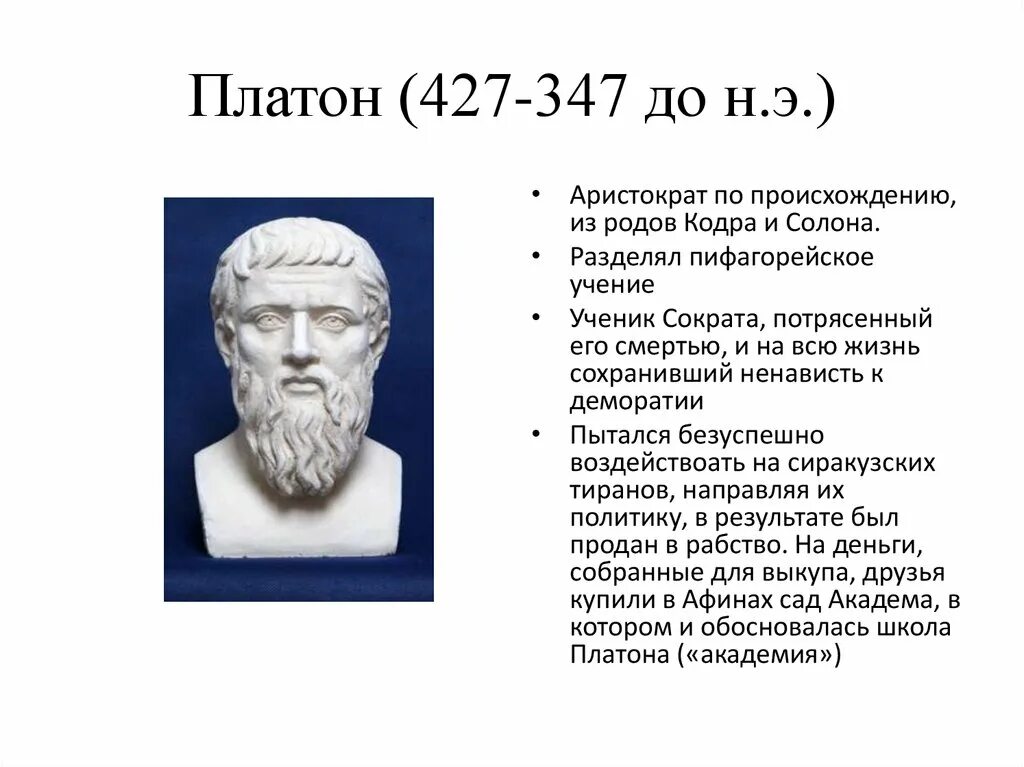 Платон (427-347 до н.э.)

• Аристократ по происхождению, из родов Кодра и Солона.
• Разделял пифагорейское учение
• Ученик Сократа, потрясенный его смертью, и на всю жизнь сохранивший ненависть к деморатии
• Пытался безуспешно воздействоать на сиракузских тиранов, направляя их политику, в результате был продан в рабство. На деньги, собранные для выкупа, друзья купили в Афинах сад Академа, в котором и обосновалась школа Платона («академия»)